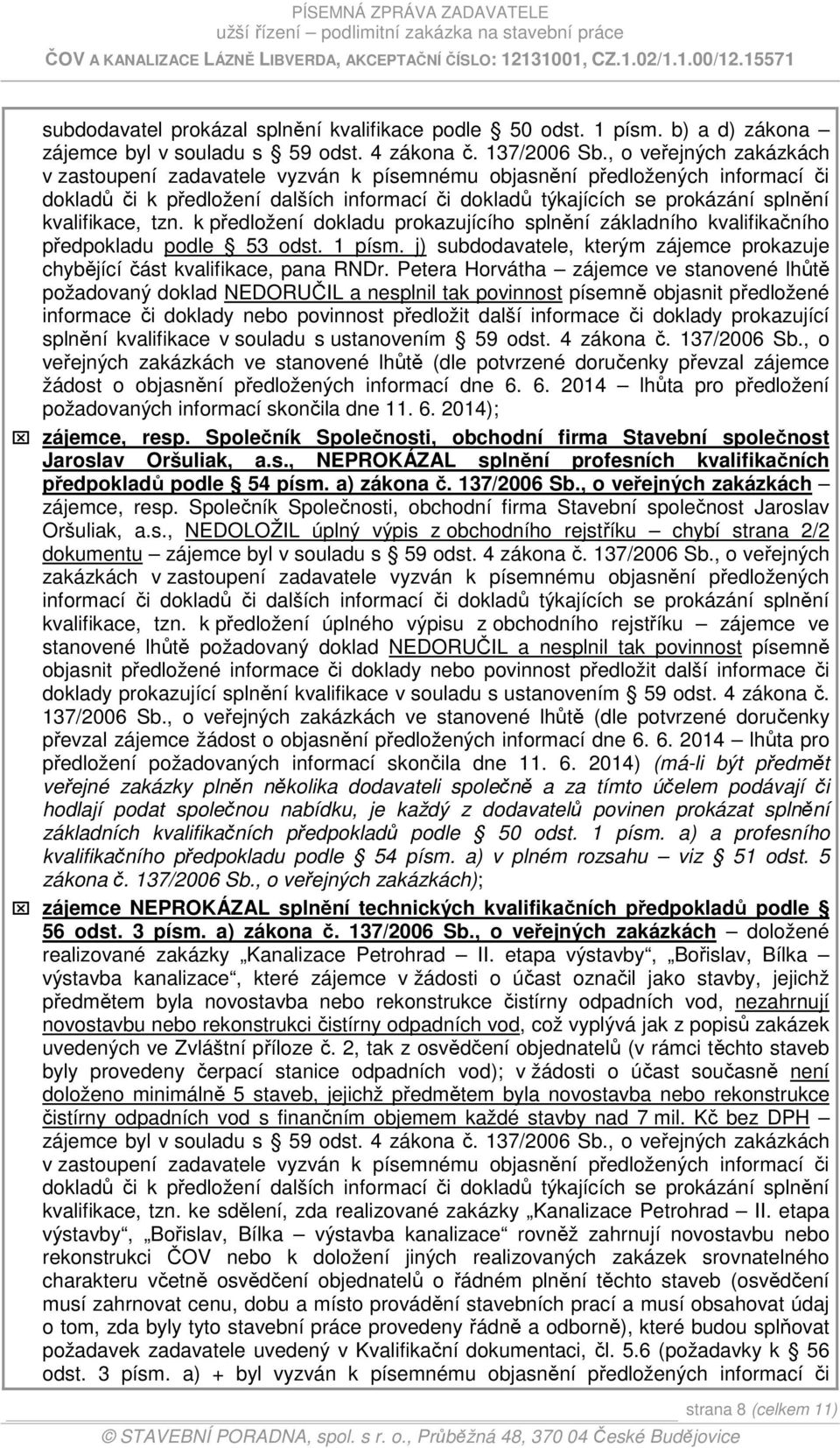 PÍSEMNÁ ZPRÁVA ZADAVATELE
užší řízení – podlimitní zakázka na stavební práce
ČOV A KANALIZACE LÁZNĚ LIBVERDA, AKCEPTAČNÍ ČÍSLO: 12131001, CZ.1.02/1.1.00/12.15571

subdodavatel prokázal splnění kvalifikace podle § 50 odst. 1 písm. b) a d) zákona – zájemce byl v souladu s § 59 odst. 4 zákona č. 137/2006 Sb., o veřejných zakázkách v zastoupení zadavatele vyzván k písemnému objasnění předložených informací či dokladů či k předložení dalších informací či dokladů týkajících se prokázání splnění kvalifikace, tzn. k předložení dokladu prokazujícího splnění základního kvalifikačního předpokladu podle § 53 odst. 1 písm. j) subdodavatele, kterým zájemce prokazuje chybějící část kvalifikace, pana RNDr. Petera Horvátha – zájemce ve stanovené lhůtě požadovaný doklad NEDORUČIL a nesplnil tak povinnost písemně objasnit předložené informace či doklady nebo povinnost předložit další informace či doklady prokazující splnění kvalifikace v souladu s ustanovením § 59 odst. 4 zákona č. 137/2006 Sb., o veřejných zakázkách ve stanovené lhůtě (dle potvrzené doručenky převzal zájemce žádost o objasnění předložených informací dne 6. 6. 2014 – lhůta pro předložení požadovaných informací skončila dne 11. 6. 2014);

☒ zájemce, resp. Společník Společnosti, obchodní firma Stavební společnost Jaroslav Oršuliak, a.s., NEPROKÁZAL splnění profesních kvalifikačních předpokladů podle § 54 písm. a) zákona č. 137/2006 Sb., o veřejných zakázkách – zájemce, resp. Společník Společnosti, obchodní firma Stavební společnost Jaroslav Oršuliak, a.s., NEDOLOŽIL úplný výpis z obchodního rejstříku – chybí strana 2/2 dokumentu – zájemce byl v souladu s § 59 odst. 4 zákona č. 137/2006 Sb., o veřejných zakázkách v zastoupení zadavatele vyzván k písemnému objasnění předložených informací či dokladů či dalších informací či dokladů týkajících se prokázání splnění kvalifikace, tzn. k předložení úplného výpisu z obchodního rejstříku – zájemce ve stanovené lhůtě požadovaný doklad NEDORUČIL a nesplnil tak povinnost písemně objasnit předložené informace či doklady nebo povinnost předložit další informace či doklady prokazující splnění kvalifikace v souladu s ustanovením § 59 odst. 4 zákona č. 137/2006 Sb., o veřejných zakázkách ve stanovené lhůtě (dle potvrzené doručenky převzal zájemce žádost o objasnění předložených informací dne 6. 6. 2014 – lhůta pro předložení požadovaných informací skončila dne 11. 6. 2014) (má-li být předmět veřejné zakázky plněn několika dodavateli společně a za tímto účelem podávají či hodlají podat společnou nabídku, je každý z dodavatelů povinen prokázat splnění základních kvalifikačních předpokladů podle § 50 odst. 1 písm. a) a profesního kvalifikačního předpokladu podle § 54 písm. a) v plném rozsahu – viz § 51 odst. 5 zákona č. 137/2006 Sb., o veřejných zakázkách);

☒ zájemce NEPROKÁZAL splnění technických kvalifikačních předpokladů podle § 56 odst. 3 písm. a) zákona č. 137/2006 Sb., o veřejných zakázkách – doložené realizované zakázky „Kanalizace Petrohrad – II. etapa výstavby“, „Bořislav, Bílka – výstavba kanalizace“, které zájemce v žádosti o účast označil jako stavby, jejichž předmětem byla novostavba nebo rekonstrukce čistírny odpadních vod, nezahrnují novostavbu nebo rekonstrukci čistírny odpadních vod, což vyplývá jak z popisů zakázek uvedených ve Zvláštní příloze č. 2, tak z osvědčení objednatelů (v rámci těchto staveb byly provedeny čerpací stanice odpadních vod); v žádosti o účast současně není doloženo minimálně 5 staveb, jejichž předmětem byla novostavba nebo rekonstrukce čistírny odpadních vod s finančním objemem každé stavby nad 7 mil. Kč bez DPH – zájemce byl v souladu s § 59 odst. 4 zákona č. 137/2006 Sb., o veřejných zakázkách v zastoupení zadavatele vyzván k písemnému objasnění předložených informací či dokladů či k předložení dalších informací či dokladů týkajících se prokázání splnění kvalifikace, tzn. ke sdělení, zda realizované zakázky „Kanalizace Petrohrad – II. etapa výstavby“, „Bořislav, Bílka – výstavba kanalizace“ rovněž zahrnují novostavbu nebo rekonstrukci ČOV nebo k doložení jiných realizovaných zakázek srovnatelného charakteru včetně osvědčení objednatelů o řádném plnění těchto staveb (osvědčení musí zahrnovat cenu, dobu a místo provádění stavebních prací a musí obsahovat údaj o tom, zda byly tyto stavební práce provedeny řádně a odborně), které budou splňovat požadavek zadavatele uvedený v Kvalifikační dokumentaci, čl. 5.6 (požadavky k § 56 odst. 3 písm. a) + byl vyzván k písemnému objasnění předložených informací či

strana 8 (celkem 11)
© STAVEBNÍ PORADNA, spol. s r. o., Průběžná 48, 370 04 České Budějovice